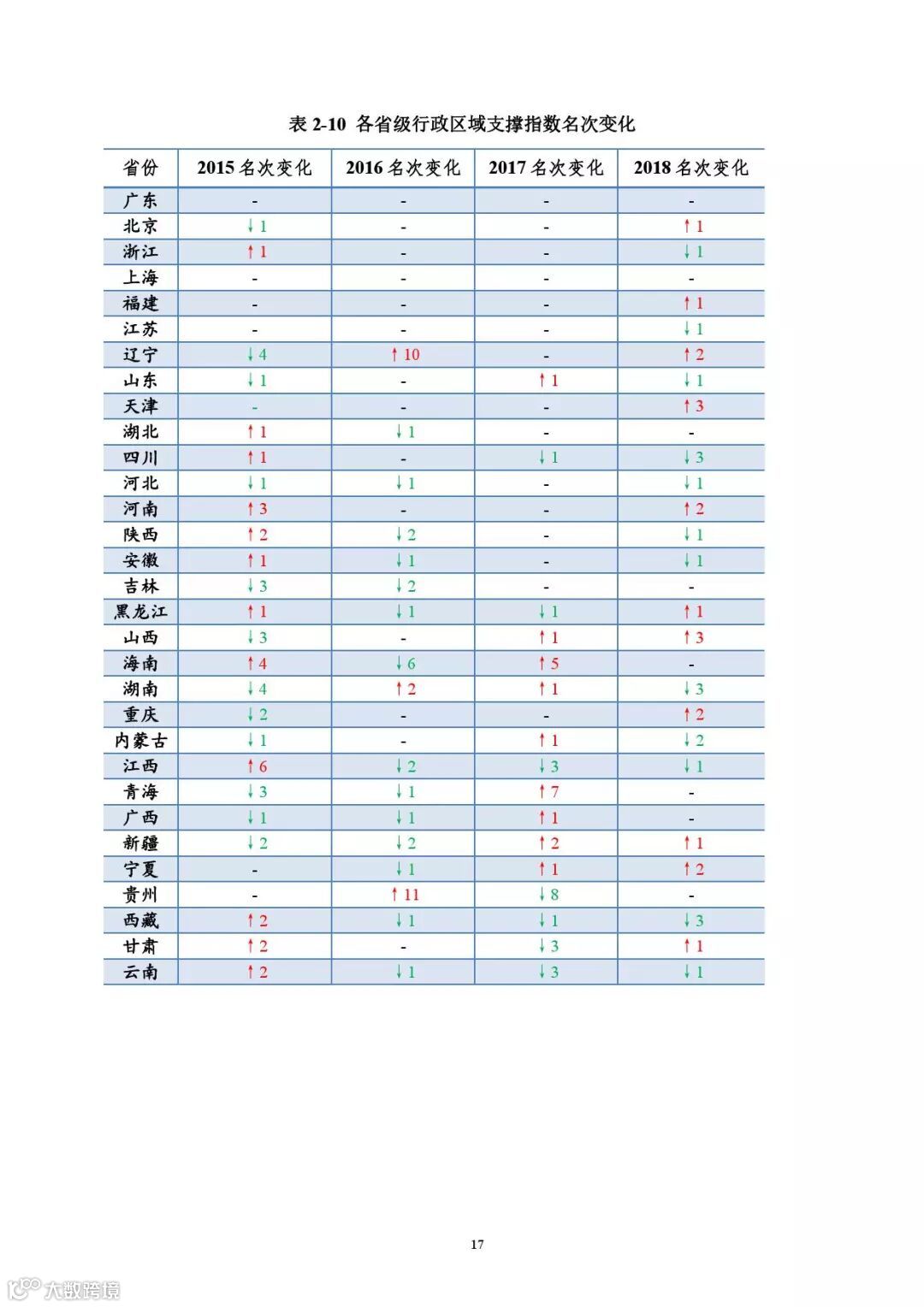 表 2-10 各省级行政区域支撑指数名次变化

| 省份 | 2015 名次变化 | 2016 名次变化 | 2017 名次变化 | 2018 名次变化 |
|---|---|---|---|---|
| 广东 | - | - | - | - |
| 北京 | ↓1 | - | - | ↑1 |
| 浙江 | ↑1 | - | - | ↓1 |
| 上海 | - | - | - | - |
| 福建 | - | - | - | ↑1 |
| 江苏 | - | - | - | ↓1 |
| 辽宁 | ↓4 | ↑10 | - | ↑2 |
| 山东 | ↓1 | - | ↑1 | ↓1 |
| 天津 | - | - | - | ↑3 |
| 湖北 | ↑1 | ↓1 | - | - |
| 四川 | ↑1 | - | ↓1 | ↓3 |
| 河北 | ↓1 | ↓1 | - | ↓1 |
| 河南 | ↑3 | - | - | ↑2 |
| 陕西 | ↑2 | ↓2 | - | ↓1 |
| 安徽 | ↑1 | ↓1 | - | ↓1 |
| 吉林 | ↓3 | ↓2 | - | - |
| 黑龙江 | ↑1 | ↓1 | ↓1 | ↑1 |
| 山西 | ↓3 | - | ↑1 | ↑3 |
| 海南 | ↑4 | ↓6 | ↑5 | - |
| 湖南 | ↓4 | ↑2 | ↑1 | ↓3 |
| 重庆 | ↓2 | - | - | ↑2 |
| 内蒙古 | ↓1 | - | ↑1 | ↓2 |
| 江西 | ↑6 | ↓2 | ↓3 | ↓1 |
| 青海 | ↓3 | ↓1 | ↑7 | - |
| 广西 | ↓1 | ↓1 | ↑1 | - |
| 新疆 | ↓2 | ↓2 | ↑2 | ↑1 |
| 宁夏 | - | ↓1 | ↑1 | ↑2 |
| 贵州 | - | ↑11 | ↓8 | - |
| 西藏 | ↑2 | ↓1 | ↓1 | ↓3 |
| 甘肃 | ↑2 | - | ↓3 | ↑1 |
| 云南 | ↑2 | ↓1 | ↓3 | ↓1 |

17

大数跨境